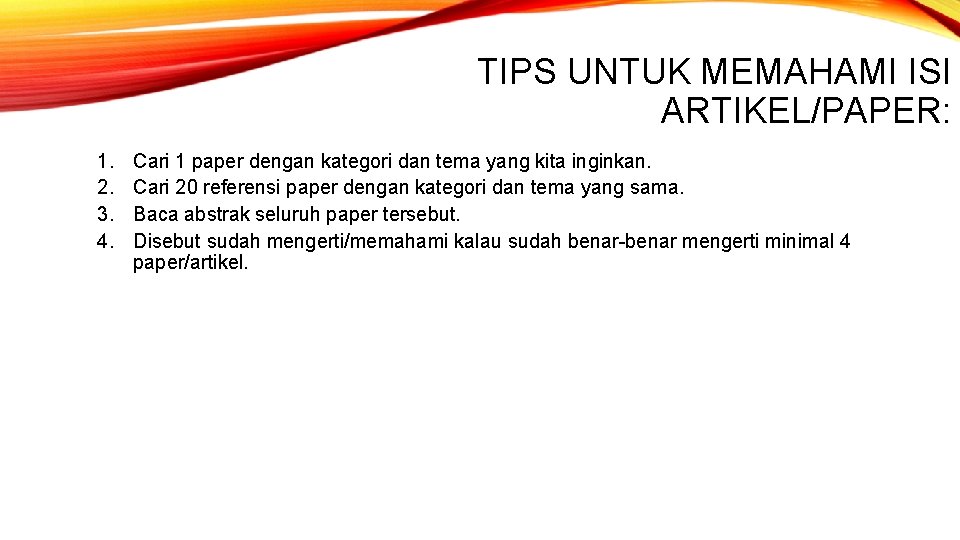 TIPS UNTUK MEMAHAMI ISI ARTIKEL/PAPER:

1. Cari 1 paper dengan kategori dan tema yang kita inginkan.
2. Cari 20 referensi paper dengan kategori dan tema yang sama.
3. Baca abstrak seluruh paper tersebut.
4. Disebut sudah mengerti/memahami kalau sudah benar-benar mengerti minimal 4 paper/artikel.